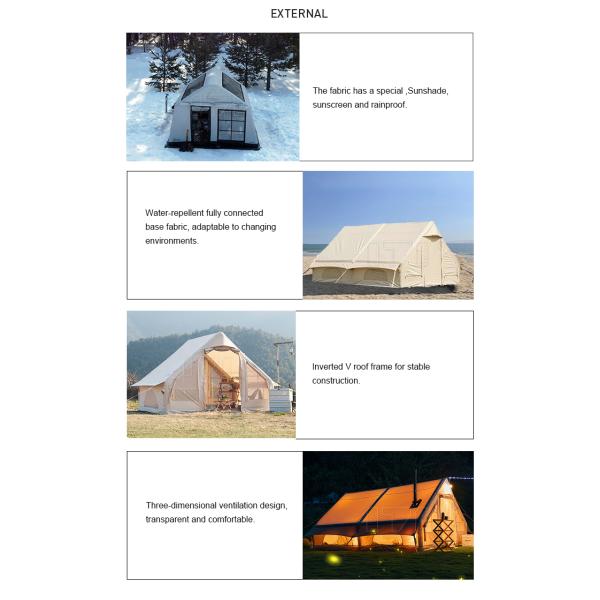 EXTERNAL

The fabric has a special ,Sunshade, sunscreen and rainproof.

Water-repellent fully connected base fabric, adaptable to changing environments.

Inverted V roof frame for stable construction.

Three-dimensional ventilation design, transparent and comfortable.